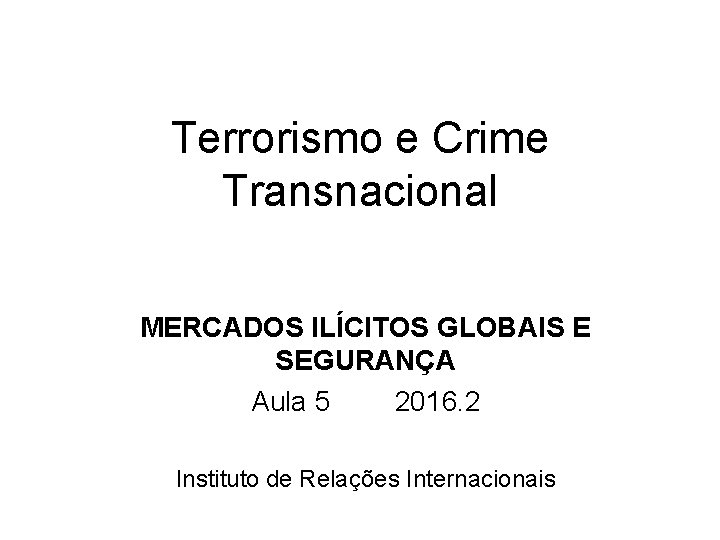 Terrorismo e Crime Transnacional

MERCADOS ILÍCITOS GLOBAIS E SEGURANÇA

Aula 5        2016.2

Instituto de Relações Internacionais